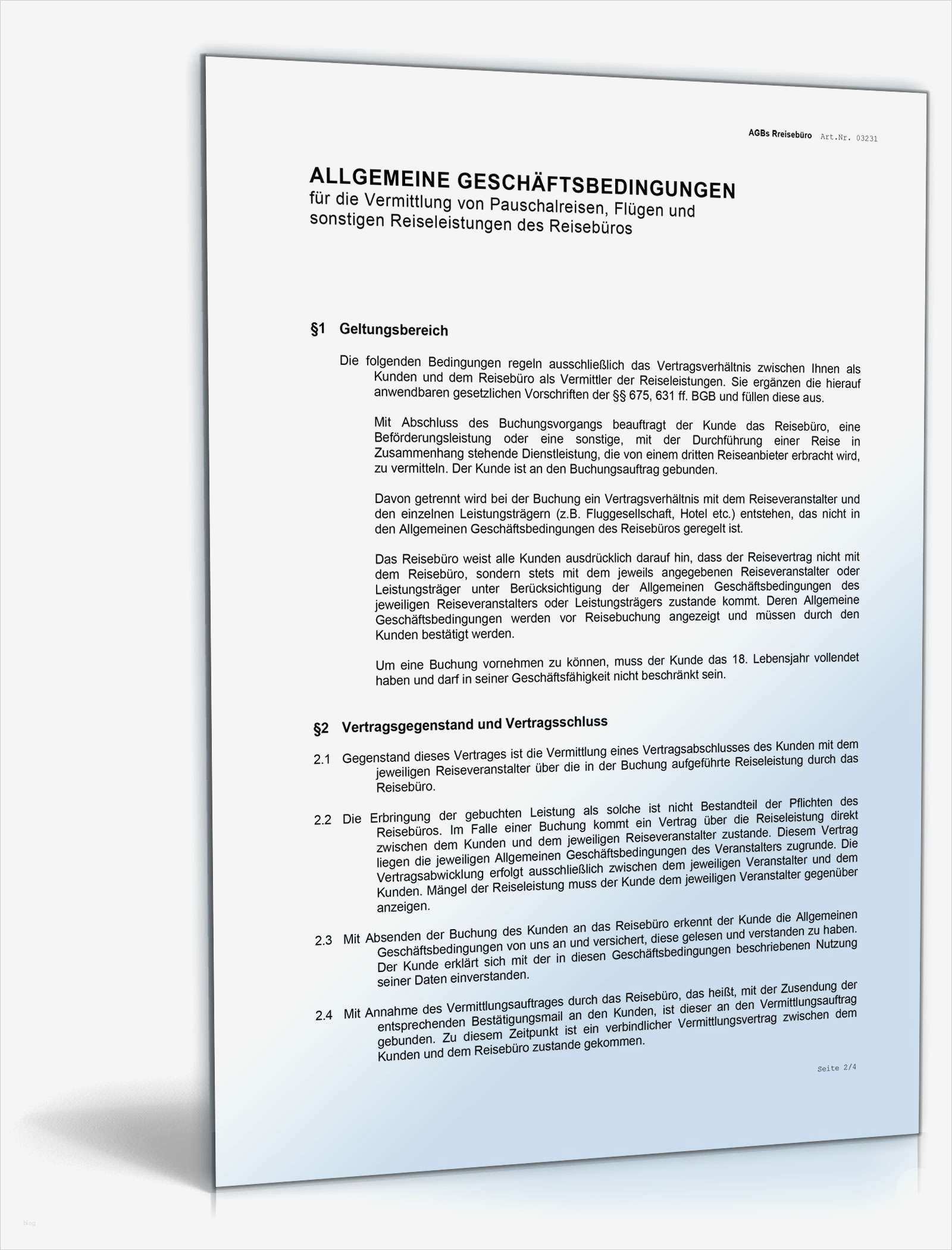 AGBs Rreisebüro Art.Nr. 03231

ALLGEMEINE GESCHÄFTSBEDINGUNGEN
für die Vermittlung von Pauschalreisen, Flügen und sonstigen Reiseleistungen des Reisebüros

§1 Geltungsbereich

Die folgenden Bedingungen regeln ausschließlich das Vertragsverhältnis zwischen Ihnen als Kunden und dem Reisebüro als Vermittler der Reiseleistungen. Sie ergänzen die hierauf anwendbaren gesetzlichen Vorschriften der §§ 675, 631 ff. BGB und füllen diese aus.

Mit Abschluss des Buchungsvorgangs beauftragt der Kunde das Reisebüro, eine Beförderungsleistung oder eine sonstige, mit der Durchführung einer Reise in Zusammenhang stehende Dienstleistung, die von einem dritten Reiseanbieter erbracht wird, zu vermitteln. Der Kunde ist an den Buchungsauftrag gebunden.

Davon getrennt wird bei der Buchung ein Vertragsverhältnis mit dem Reiseveranstalter und den einzelnen Leistungsträgern (z.B. Fluggesellschaft, Hotel etc.) entstehen, das nicht in den Allgemeinen Geschäftsbedingungen des Reisebüros geregelt ist.

Das Reisebüro weist alle Kunden ausdrücklich darauf hin, dass der Reisevertrag nicht mit dem Reisebüro, sondern stets mit dem jeweils angegebenen Reiseveranstalter oder Leistungsträger unter Berücksichtigung der Allgemeinen Geschäftsbedingungen des jeweiligen Reiseveranstalters oder Leistungsträgers zustande kommt. Deren Allgemeine Geschäftsbedingungen werden vor Reisebuchung angezeigt und müssen durch den Kunden bestätigt werden.

Um eine Buchung vornehmen zu können, muss der Kunde das 18. Lebensjahr vollendet haben und darf in seiner Geschäftsfähigkeit nicht beschränkt sein.

§2 Vertragsgegenstand und Vertragsschluss

2.1 Gegenstand dieses Vertrages ist die Vermittlung eines Vertragsabschlusses des Kunden mit dem jeweiligen Reiseveranstalter über die in der Buchung aufgeführte Reiseleistung durch das Reisebüro.

2.2 Die Erbringung der gebuchten Leistung als solche ist nicht Bestandteil der Pflichten des Reisebüros. Im Falle einer Buchung kommt ein Vertrag über die Reiseleistung direkt zwischen dem Kunden und dem jeweiligen Reiseveranstalter zustande. Diesem Vertrag liegen die jeweiligen Allgemeinen Geschäftsbedingungen des Veranstalters zugrunde. Die Vertragsabwicklung erfolgt ausschließlich zwischen dem jeweiligen Veranstalter und dem Kunden. Mängel der Reiseleistung muss der Kunde dem jeweiligen Veranstalter gegenüber anzeigen.

2.3 Mit Absenden der Buchung des Kunden an das Reisebüro erkennt der Kunde die Allgemeinen Geschäftsbedingungen von uns an und versichert, diese gelesen und verstanden zu haben. Der Kunde erklärt sich mit der in diesen Geschäftsbedingungen beschriebenen Nutzung seiner Daten einverstanden.

2.4 Mit Annahme des Vermittlungsauftrages durch das Reisebüro, das heißt, mit der Zusendung der entsprechenden Bestätigungsmail an den Kunden, ist dieser an den Vermittlungsauftrag gebunden. Zu diesem Zeitpunkt ist ein verbindlicher Vermittlungsvertrag zwischen dem Kunden und dem Reisebüro zustande gekommen.

Seite 2/4